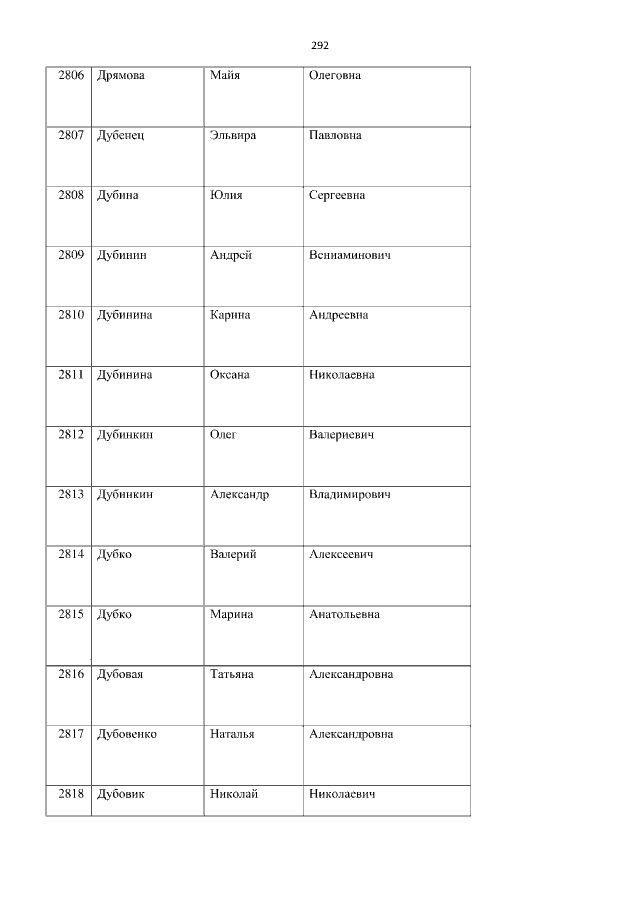 292

| 2806 | Дрямова | Майя | Олеговна |
|---|---|---|---|
| 2807 | Дубенец | Эльвира | Павловна |
| 2808 | Дубина | Юлия | Сергеевна |
| 2809 | Дубинин | Андрей | Вениаминович |
| 2810 | Дубинина | Карина | Андреевна |
| 2811 | Дубинина | Оксана | Николаевна |
| 2812 | Дубинкин | Олег | Валериевич |
| 2813 | Дубинкин | Александр | Владимирович |
| 2814 | Дубко | Валерий | Алексеевич |
| 2815 | Дубко | Марина | Анатольевна |
| 2816 | Дубовая | Татьяна | Александровна |
| 2817 | Дубовенко | Наталья | Александровна |
| 2818 | Дубовик | Николай | Николаевич |